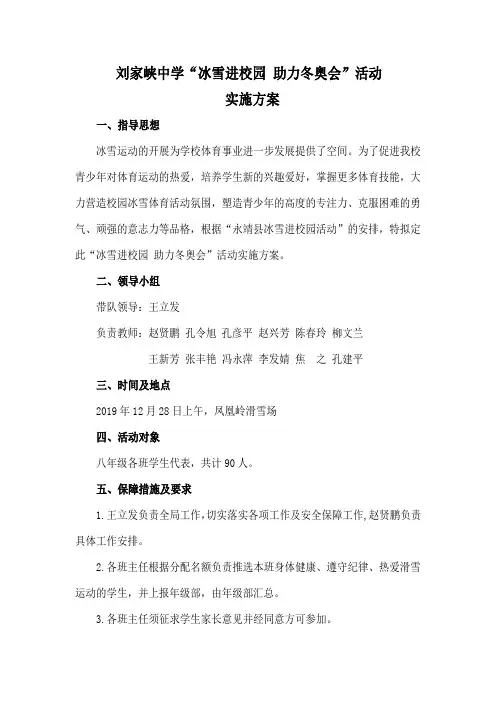 刘家峡中学“冰雪进校园 助力冬奥会”活动
实施方案

一、指导思想

冰雪运动的开展为学校体育事业进一步发展提供了空间。为了促进我校青少年对体育运动的热爱，培养学生新的兴趣爱好，掌握更多体育技能，大力营造校园冰雪体育活动氛围，塑造青少年的高度的专注力、克服困难的勇气、顽强的意志力等品格，根据“永靖县冰雪进校园活动”的安排，特拟定此“冰雪进校园 助力冬奥会”活动实施方案。

二、领导小组

带队领导：王立发

负责教师：赵贤鹏 孔令旭 孔彦平 赵兴芳 陈春玲 柳文兰
王新芳 张丰艳 冯永萍 李发婧 焦 之 孔建平

三、时间及地点

2019年12月28日上午，凤凰岭滑雪场

四、活动对象

八年级各班学生代表，共计90人。

五、保障措施及要求

1.王立发负责全局工作，切实落实各项工作及安全保障工作，赵贤鹏负责具体工作安排。

2.各班主任根据分配名额负责推选本班身体健康、遵守纪律、热爱滑雪运动的学生，并上报年级部，由年级部汇总。

3.各班主任须征求学生家长意见并经同意方可参加。